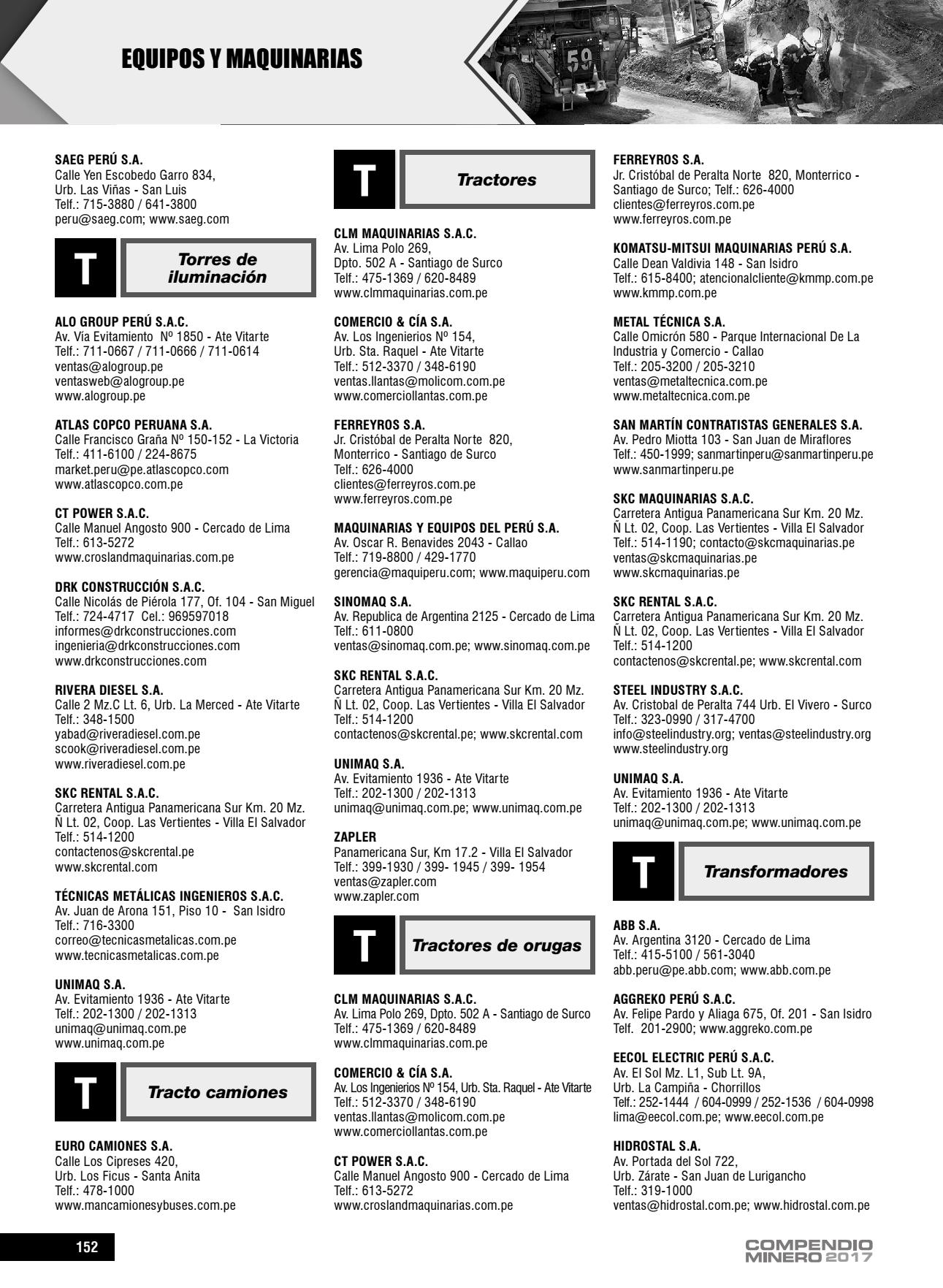 EQUIPOS Y MAQUINARIAS

59

SAEG PERÚ S.A.
Calle Yen Escobedo Garro 834, Urb. Las Viñas - San Luis
Telf.: 715-3880 / 641-3800
peru@saeg.com; www.saeg.com

T Torres de iluminación

ALO GROUP PERÚ S.A.C.
Av. Vía Evitamiento Nº 1850 - Ate Vitarte
Telf.: 711-0667 / 711-0666 / 711-0614
ventas@alogroup.pe
ventasweb@alogroup.pe
www.alogroup.pe

ATLAS COPCO PERUANA S.A.
Calle Francisco Graña Nº 150-152 - La Victoria
Telf.: 411-6100 / 224-8675
market.peru@pe.atlascopco.com
www.atlascopco.com.pe

CT POWER S.A.C.
Calle Manuel Angosto 900 - Cercado de Lima
Telf.: 613-5272
www.croslandmaquinarias.com.pe

DRK CONSTRUCCIÓN S.A.C.
Calle Nicolás de Piérola 177, Of. 104 - San Miguel
Telf.: 724-4717 Cel.: 969597018
informes@drkconstrucciones.com
ingenieria@drkconstrucciones.com
www.drkconstrucciones.com

RIVERA DIESEL S.A.
Calle 2 Mz.C Lt. 6, Urb. La Merced - Ate Vitarte
Telf.: 348-1500
yabad@riveradiesel.com.pe
scook@riveradiesel.com.pe
www.riveradiesel.com.pe

SKC RENTAL S.A.C.
Carretera Antigua Panamericana Sur Km. 20 Mz. Ñ Lt. 02, Coop. Las Vertientes - Villa El Salvador
Telf.: 514-1200
contactenos@skcrental.pe
www.skcrental.com

TÉCNICAS METÁLICAS INGENIEROS S.A.C.
Av. Juan de Arona 151, Piso 10 - San Isidro
Telf.: 716-3300
correo@tecnicasmetalicas.com.pe
www.tecnicasmetalicas.com.pe

UNIMAQ S.A.
Av. Evitamiento 1936 - Ate Vitarte
Telf.: 202-1300 / 202-1313
unimaq@unimaq.com.pe
www.unimaq.com.pe

T Tracto camiones

EURO CAMIONES S.A.
Calle Los Cipreses 420, Urb. Los Ficus - Santa Anita
Telf.: 478-1000
www.mancamionesybuses.com.pe

T Tractores

CLM MAQUINARIAS S.A.C.
Av. Lima Polo 269, Dpto. 502 A - Santiago de Surco
Telf.: 475-1369 / 620-8489
www.clmmaquinarias.com.pe

COMERCIO & CÍA S.A.
Av. Los Ingenierios Nº 154, Urb. Sta. Raquel - Ate Vitarte
Telf.: 512-3370 / 348-6190
ventas.llantas@molicom.com.pe
www.comerciollantas.com.pe

FERREYROS S.A.
Jr. Cristóbal de Peralta Norte 820, Monterrico - Santiago de Surco
Telf.: 626-4000
clientes@ferreyros.com.pe
www.ferreyros.com.pe

MAQUINARIAS Y EQUIPOS DEL PERÚ S.A.
Av. Oscar R. Benavides 2043 - Callao
Telf.: 719-8800 / 429-1770
gerencia@maquiperu.com; www.maquiperu.com

SINOMAQ S.A.
Av. Republica de Argentina 2125 - Cercado de Lima
Telf.: 611-0800
ventas@sinomaq.com.pe; www.sinomaq.com.pe

SKC RENTAL S.A.C.
Carretera Antigua Panamericana Sur Km. 20 Mz. Ñ Lt. 02, Coop. Las Vertientes - Villa El Salvador
Telf.: 514-1200
contactenos@skcrental.pe; www.skcrental.com

UNIMAQ S.A.
Av. Evitamiento 1936 - Ate Vitarte
Telf.: 202-1300 / 202-1313
unimaq@unimaq.com.pe; www.unimaq.com.pe

ZAPLER
Panamericana Sur, Km 17.2 - Villa El Salvador
Telf.: 399-1930 / 399- 1945 / 399- 1954
ventas@zapler.com
www.zapler.com

T Tractores de orugas

CLM MAQUINARIAS S.A.C.
Av. Lima Polo 269, Dpto. 502 A - Santiago de Surco
Telf.: 475-1369 / 620-8489
www.clmmaquinarias.com.pe

COMERCIO & CÍA S.A.
Av. Los Ingenierios Nº 154, Urb. Sta. Raquel - Ate Vitarte
Telf.: 512-3370 / 348-6190
ventas.llantas@molicom.com.pe
www.comerciollantas.com.pe

CT POWER S.A.C.
Calle Manuel Angosto 900 - Cercado de Lima
Telf.: 613-5272
www.croslandmaquinarias.com.pe

FERREYROS S.A.
Jr. Cristóbal de Peralta Norte 820, Monterrico - Santiago de Surco; Telf.: 626-4000
clientes@ferreyros.com.pe
www.ferreyros.com.pe

KOMATSU-MITSUI MAQUINARIAS PERÚ S.A.
Calle Dean Valdivia 148 - San Isidro
Telf.: 615-8400; atencionalcliente@kmmp.com.pe
www.kmmp.com.pe

METAL TÉCNICA S.A.
Calle Omicrón 580 - Parque Internacional De La Industria y Comercio - Callao
Telf.: 205-3200 / 205-3210
ventas@metaltecnica.com.pe
www.metaltecnica.com.pe

SAN MARTÍN CONTRATISTAS GENERALES S.A.
Av. Pedro Miotta 103 - San Juan de Miraflores
Telf.: 450-1999; sanmartinperu@sanmartinperu.pe
www.sanmartinperu.pe

SKC MAQUINARIAS S.A.C.
Carretera Antigua Panamericana Sur Km. 20 Mz. Ñ Lt. 02, Coop. Las Vertientes - Villa El Salvador
Telf.: 514-1190; contacto@skcmaquinarias.pe
ventas@skcmaquinarias.pe
www.skcmaquinarias.pe

SKC RENTAL S.A.C.
Carretera Antigua Panamericana Sur Km. 20 Mz. Ñ Lt. 02, Coop. Las Vertientes - Villa El Salvador
Telf.: 514-1200
contactenos@skcrental.pe; www.skcrental.com

STEEL INDUSTRY S.A.C.
Av. Cristobal de Peralta 744 Urb. El Vivero - Surco
Telf.: 323-0990 / 317-4700
info@steelindustry.org; ventas@steelindustry.org
www.steelindustry.org

UNIMAQ S.A.
Av. Evitamiento 1936 - Ate Vitarte
Telf.: 202-1300 / 202-1313
unimaq@unimaq.com.pe; www.unimaq.com.pe

T Transformadores

ABB S.A.
Av. Argentina 3120 - Cercado de Lima
Telf.: 415-5100 / 561-3040
abb.peru@pe.abb.com; www.abb.com.pe

AGGREKO PERÚ S.A.C.
Av. Felipe Pardo y Aliaga 675, Of. 201 - San Isidro
Telf. 201-2900; www.aggreko.com.pe

EECOL ELECTRIC PERÚ S.A.C.
Av. El Sol Mz. L1, Sub Lt. 9A, Urb. La Campiña - Chorrillos
Telf.: 252-1444 / 604-0999 / 252-1536 / 604-0998
lima@eecol.com.pe; www.eecol.com.pe

HIDROSTAL S.A.
Av. Portada del Sol 722, Urb. Zárate - San Juan de Lurigancho
Telf.: 319-1000
ventas@hidrostal.com.pe; www.hidrostal.com.pe

152

COMPENDIO MINERO 2017